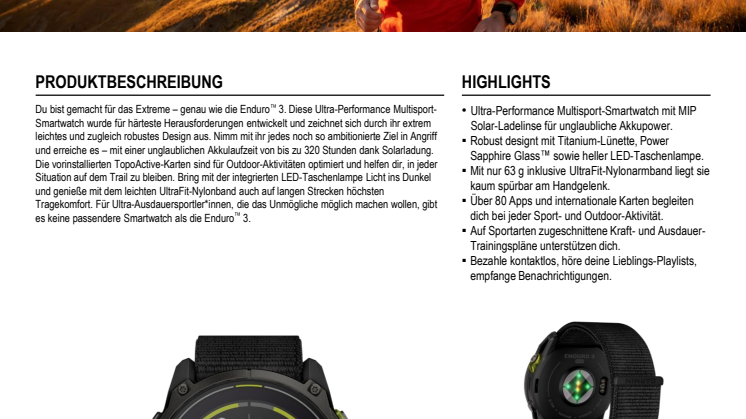 PRODUKTBESCHREIBUNG

Du bist gemacht für das Extreme – genau wie die Enduro™ 3. Diese Ultra-Performance Multisport-Smartwatch wurde für härteste Herausforderungen entwickelt und zeichnet sich durch ihr extrem leichtes und zugleich robustes Design aus. Nimm mit ihr jedes noch so ambitionierte Ziel in Angriff und erreiche es – mit einer unglaublichen Akkulaufzeit von bis zu 320 Stunden dank Solarladung. Die vorinstallierten TopoActive-Karten sind für Outdoor-Aktivitäten optimiert und helfen dir, in jeder Situation auf dem Trail zu bleiben. Bring mit der integrierten LED-Taschenlampe Licht ins Dunkel und genieße mit dem leichten UltraFit-Nylonband auch auf langen Strecken höchsten Tragekomfort. Für Ultra-Ausdauersportler*innen, die das Unmögliche möglich machen wollen, gibt es keine passendere Smartwatch als die Enduro™ 3.

HIGHLIGHTS

▪ Ultra-Performance Multisport-Smartwatch mit MIP Solar-Ladelinse für unglaubliche Akkupower.
▪ Robust designt mit Titanium-Lünette, Power Sapphire Glass™ sowie heller LED-Taschenlampe.
▪ Mit nur 63 g inklusive UltraFit-Nylonarmband liegt sie kaum spürbar am Handgelenk.
▪ Über 80 Apps und internationale Karten begleiten dich bei jeder Sport- und Outdoor-Aktivität.
▪ Auf Sportarten zugeschnittene Kraft- und Ausdauer-Trainingspläne unterstützen dich.
▪ Bezahle kontaktlos, höre deine Lieblings-Playlists, empfange Benachrichtigungen.

ENDURO 3